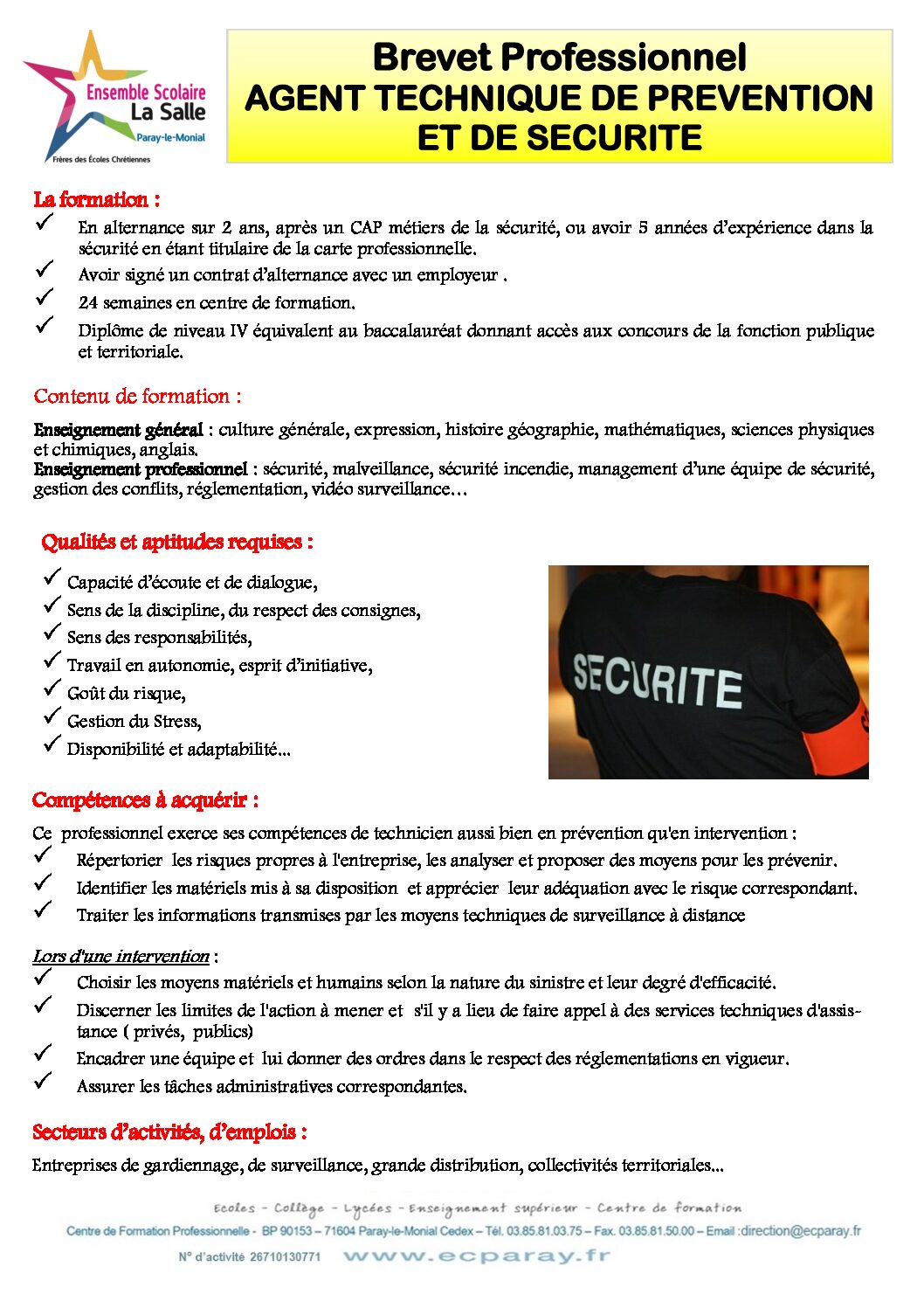 Ensemble Scolaire
La Salle
Paray-le-Monial
Frères des Écoles Chrétiennes

Brevet Professionnel
AGENT TECHNIQUE DE PREVENTION ET DE SECURITE

La formation :
✓ En alternance sur 2 ans, après un CAP métiers de la sécurité, ou avoir 5 années d'expérience dans la sécurité en étant titulaire de la carte professionnelle.
✓ Avoir signé un contrat d'alternance avec un employeur .
✓ 24 semaines en centre de formation.
✓ Diplôme de niveau IV équivalent au baccalauréat donnant accès aux concours de la fonction publique et territoriale.

Contenu de formation :

Enseignement général : culture générale, expression, histoire géographie, mathématiques, sciences physiques et chimiques, anglais.
Enseignement professionnel : sécurité, malveillance, sécurité incendie, management d'une équipe de sécurité, gestion des conflits, réglementation, vidéo surveillance…

Qualités et aptitudes requises :

✓ Capacité d'écoute et de dialogue,
✓ Sens de la discipline, du respect des consignes,
✓ Sens des responsabilités,
✓ Travail en autonomie, esprit d'initiative,
✓ Goût du risque,
✓ Gestion du Stress,
✓ Disponibilité et adaptabilité...

SECURITE

Compétences à acquérir :

Ce professionnel exerce ses compétences de technicien aussi bien en prévention qu'en intervention :
✓ Répertorier les risques propres à l'entreprise, les analyser et proposer des moyens pour les prévenir.
✓ Identifier les matériels mis à sa disposition et apprécier leur adéquation avec le risque correspondant.
✓ Traiter les informations transmises par les moyens techniques de surveillance à distance

Lors d'une intervention :
✓ Choisir les moyens matériels et humains selon la nature du sinistre et leur degré d'efficacité.
✓ Discerner les limites de l'action à mener et s'il y a lieu de faire appel à des services techniques d'assistance ( privés, publics)
✓ Encadrer une équipe et lui donner des ordres dans le respect des réglementations en vigueur.
✓ Assurer les tâches administratives correspondantes.

Secteurs d'activités, d'emplois :

Entreprises de gardiennage, de surveillance, grande distribution, collectivités territoriales...

Ecoles - Collège - Lycées - Enseignement supérieur - Centre de formation
Centre de Formation Professionnelle - BP 90153 – 71604 Paray-le-Monial Cedex – Tél. 03.85.81.03.75 – Fax. 03.85.81.50.00 – Email :direction@ecparay.fr
N° d'activité 26710130771 www.ecparay.fr